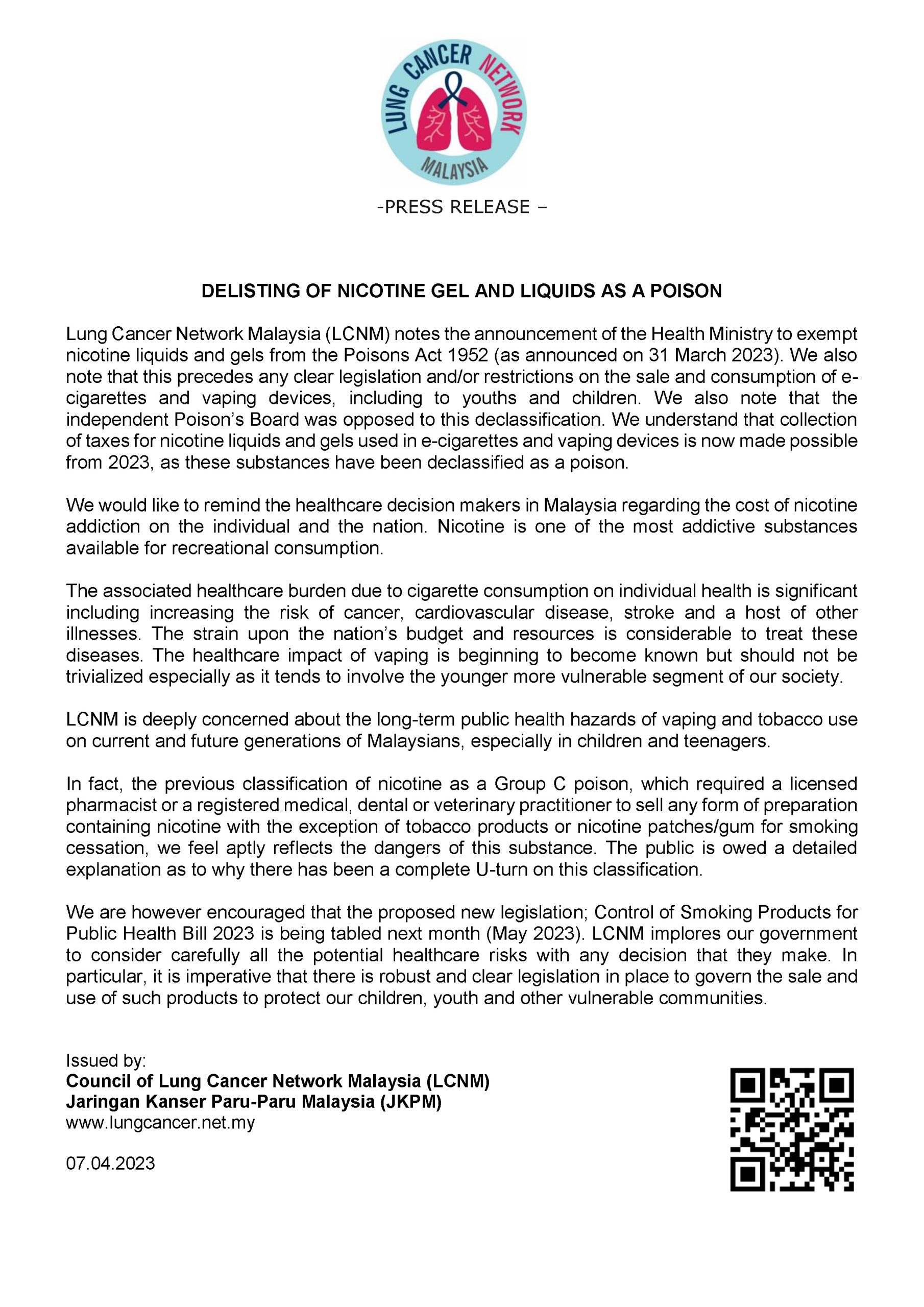 LUNG CANCER NETWORK
MALAYSIA

-PRESS RELEASE –

DELISTING OF NICOTINE GEL AND LIQUIDS AS A POISON

Lung Cancer Network Malaysia (LCNM) notes the announcement of the Health Ministry to exempt nicotine liquids and gels from the Poisons Act 1952 (as announced on 31 March 2023). We also note that this precedes any clear legislation and/or restrictions on the sale and consumption of e-cigarettes and vaping devices, including to youths and children. We also note that the independent Poison's Board was opposed to this declassification. We understand that collection of taxes for nicotine liquids and gels used in e-cigarettes and vaping devices is now made possible from 2023, as these substances have been declassified as a poison.

We would like to remind the healthcare decision makers in Malaysia regarding the cost of nicotine addiction on the individual and the nation. Nicotine is one of the most addictive substances available for recreational consumption.

The associated healthcare burden due to cigarette consumption on individual health is significant including increasing the risk of cancer, cardiovascular disease, stroke and a host of other illnesses. The strain upon the nation's budget and resources is considerable to treat these diseases. The healthcare impact of vaping is beginning to become known but should not be trivialized especially as it tends to involve the younger more vulnerable segment of our society.

LCNM is deeply concerned about the long-term public health hazards of vaping and tobacco use on current and future generations of Malaysians, especially in children and teenagers.

In fact, the previous classification of nicotine as a Group C poison, which required a licensed pharmacist or a registered medical, dental or veterinary practitioner to sell any form of preparation containing nicotine with the exception of tobacco products or nicotine patches/gum for smoking cessation, we feel aptly reflects the dangers of this substance. The public is owed a detailed explanation as to why there has been a complete U-turn on this classification.

We are however encouraged that the proposed new legislation; Control of Smoking Products for Public Health Bill 2023 is being tabled next month (May 2023). LCNM implores our government to consider carefully all the potential healthcare risks with any decision that they make. In particular, it is imperative that there is robust and clear legislation in place to govern the sale and use of such products to protect our children, youth and other vulnerable communities.

Issued by:
Council of Lung Cancer Network Malaysia (LCNM)
Jaringan Kanser Paru-Paru Malaysia (JKPM)
www.lungcancer.net.my

07.04.2023